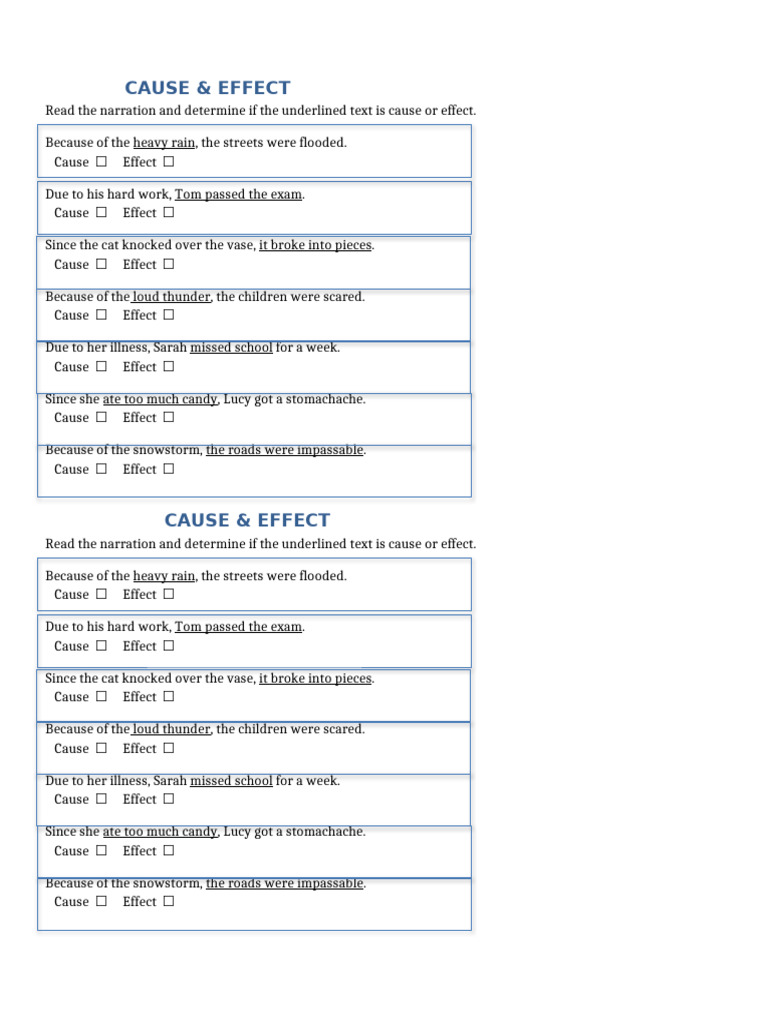 CAUSE & EFFECT

Read the narration and determine if the underlined text is cause or effect.

Because of the heavy rain, the streets were flooded.
Cause ☐ Effect ☐

Due to his hard work, Tom passed the exam.
Cause ☐ Effect ☐

Since the cat knocked over the vase, it broke into pieces.
Cause ☐ Effect ☐

Because of the loud thunder, the children were scared.
Cause ☐ Effect ☐

Due to her illness, Sarah missed school for a week.
Cause ☐ Effect ☐

Since she ate too much candy, Lucy got a stomachache.
Cause ☐ Effect ☐

Because of the snowstorm, the roads were impassable.
Cause ☐ Effect ☐

CAUSE & EFFECT

Read the narration and determine if the underlined text is cause or effect.

Because of the heavy rain, the streets were flooded.
Cause ☐ Effect ☐

Due to his hard work, Tom passed the exam.
Cause ☐ Effect ☐

Since the cat knocked over the vase, it broke into pieces.
Cause ☐ Effect ☐

Because of the loud thunder, the children were scared.
Cause ☐ Effect ☐

Due to her illness, Sarah missed school for a week.
Cause ☐ Effect ☐

Since she ate too much candy, Lucy got a stomachache.
Cause ☐ Effect ☐

Because of the snowstorm, the roads were impassable.
Cause ☐ Effect ☐